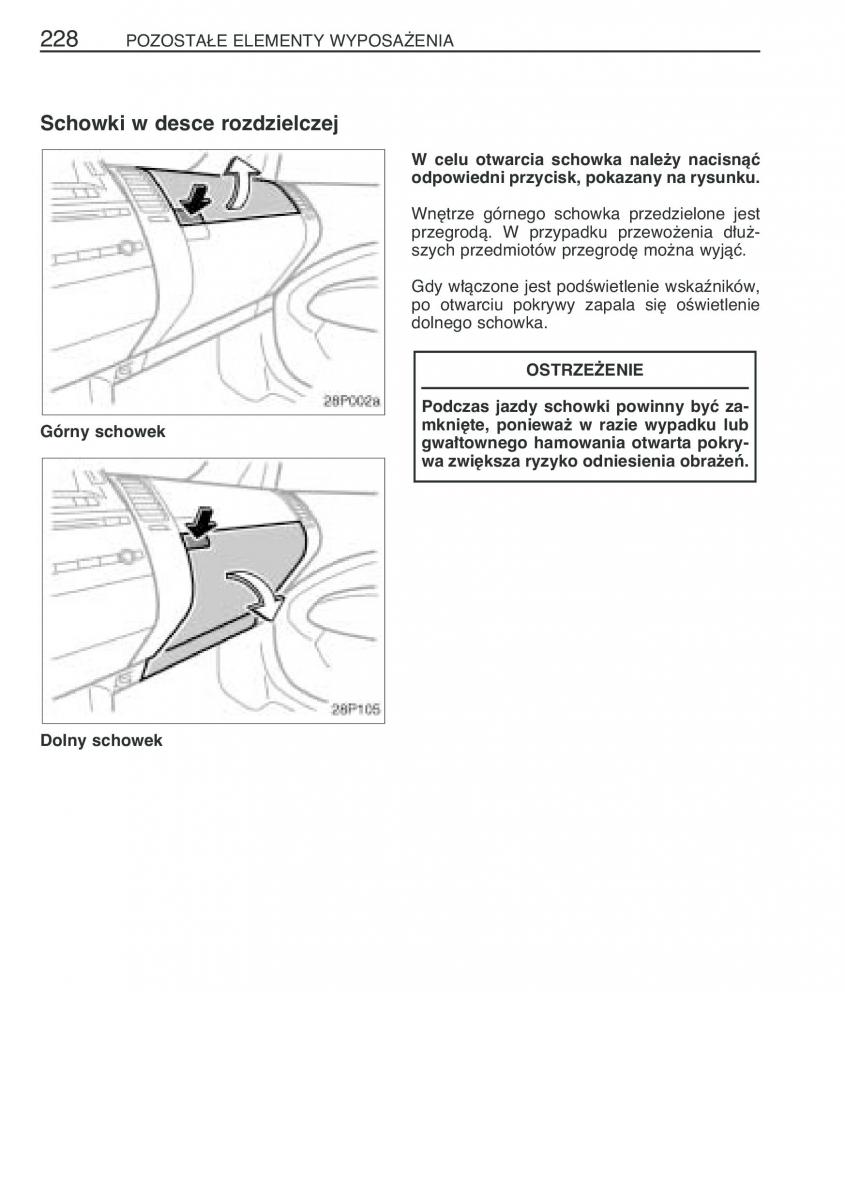 228 POZOSTAŁE ELEMENTY WYPOSAŻENIA

Schowki w desce rozdzielczej

28P002a

Górny schowek

28P105

Dolny schowek

W celu otwarcia schowka należy nacisnąć odpowiedni przycisk, pokazany na rysunku.

Wnętrze górnego schowka przedzielone jest przegrodą. W przypadku przewożenia dłuższych przedmiotów przegrodę można wyjąć.

Gdy włączone jest podświetlenie wskaźników, po otwarciu pokrywy zapala się oświetlenie dolnego schowka.

OSTRZEŻENIE

Podczas jazdy schowki powinny być zamknięte, ponieważ w razie wypadku lub gwałtownego hamowania otwarta pokrywa zwiększa ryzyko odniesienia obrażeń.